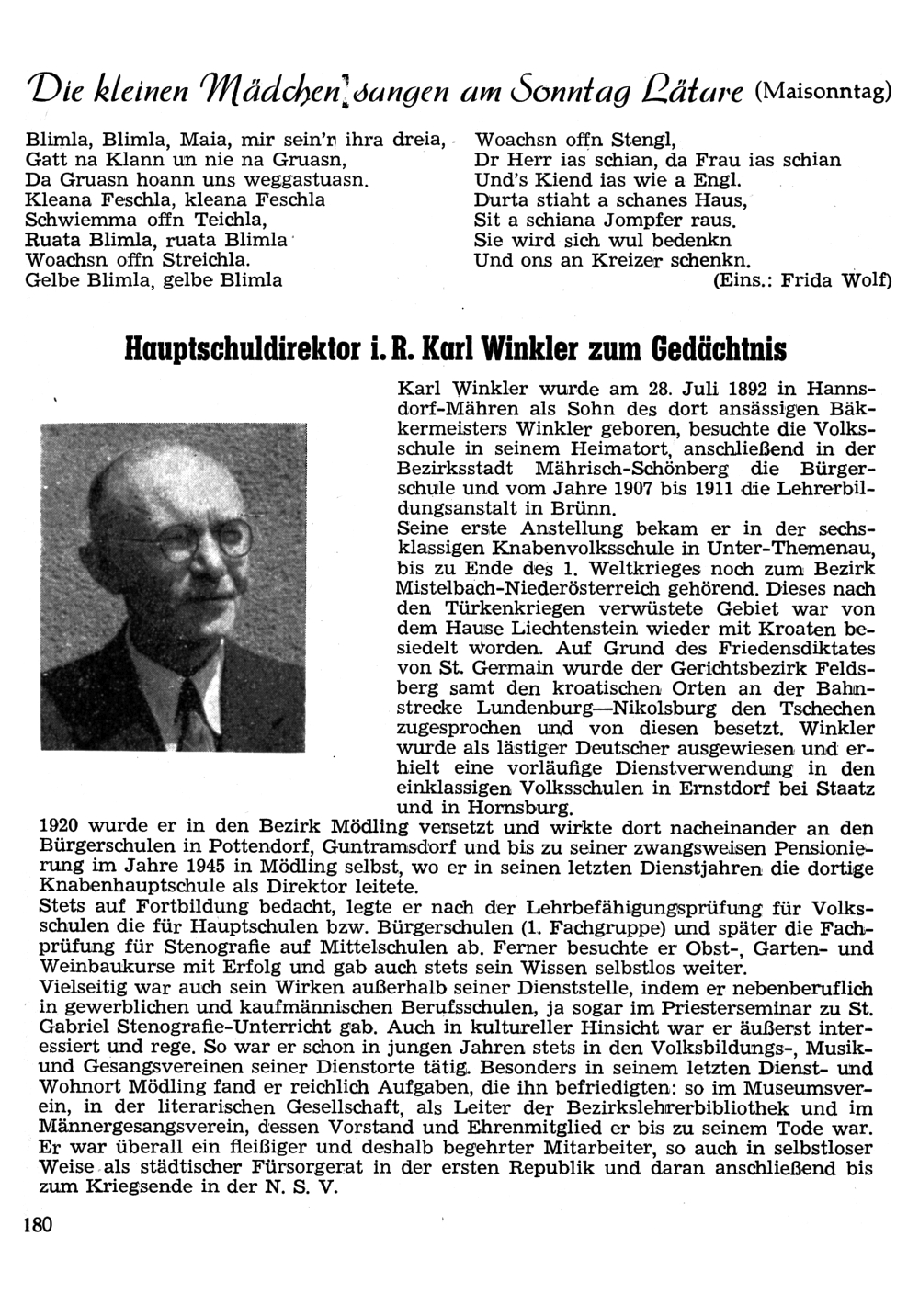 Die kleinen Mädchen sangen am Sonntag Lätare (Maisonntag)

Blimla, Blimla, Maia, mir sein'n ihra dreia,
Gatt na Klann un nie na Gruasn,
Da Gruasn hoann uns weggastuasn.
Kleana Feschla, kleana Feschla
Schwiemma offn Teichla,
Ruata Blimla, ruata Blimla
Woachsn offn Streichla.
Gelbe Blimla, gelbe Blimla

Woachsn offn Stengl,
Dr Herr ias schian, da Frau ias schian
Und's Kiend ias wie a Engl.
Durta stiaht a schanes Haus,
Sit a schiana Jompfer raus.
Sie wird sich wul bedenkn
Und ons an Kreizer schenkn.
(Eins.: Frida Wolf)

Hauptschuldirektor i. R. Karl Winkler zum Gedächtnis

Karl Winkler wurde am 28. Juli 1892 in Hannsdorf-Mähren als Sohn des dort ansässigen Bäkkermeisters Winkler geboren, besuchte die Volksschule in seinem Heimatort, anschließend in der Bezirksstadt Mährisch-Schönberg die Bürgerschule und vom Jahre 1907 bis 1911 die Lehrerbildungsanstalt in Brünn.
Seine erste Anstellung bekam er in der sechsklassigen Knabenvolksschule in Unter-Themenau, bis zu Ende des 1. Weltkrieges noch zum Bezirk Mistelbach-Niederösterreich gehörend. Dieses nach den Türkenkriegen verwüstete Gebiet war von dem Hause Liechtenstein wieder mit Kroaten besiedelt worden. Auf Grund des Friedensdiktates von St. Germain wurde der Gerichtsbezirk Feldsberg samt den kroatischen Orten an der Bahnstrecke Lundenburg—Nikolsburg den Tschechen zugesprochen und von diesen besetzt. Winkler wurde als lästiger Deutscher ausgewiesen und erhielt eine vorläufige Dienstverwendung in den einklassigen Volksschulen in Ernstdorf bei Staatz und in Hornsburg.
1920 wurde er in den Bezirk Mödling versetzt und wirkte dort nacheinander an den Bürgerschulen in Pottendorf, Guntramsdorf und bis zu seiner zwangsweisen Pensionierung im Jahre 1945 in Mödling selbst, wo er in seinen letzten Dienstjahren die dortige Knabenhauptschule als Direktor leitete.
Stets auf Fortbildung bedacht, legte er nach der Lehrbefähigungsprüfung für Volksschulen die für Hauptschulen bzw. Bürgerschulen (1. Fachgruppe) und später die Fachprüfung für Stenografie auf Mittelschulen ab. Ferner besuchte er Obst-, Garten- und Weinbaukurse mit Erfolg und gab auch stets sein Wissen selbstlos weiter.
Vielseitig war auch sein Wirken außerhalb seiner Dienststelle, indem er nebenberuflich in gewerblichen und kaufmännischen Berufsschulen, ja sogar im Priesterseminar zu St. Gabriel Stenografie-Unterricht gab. Auch in kultureller Hinsicht war er äußerst interessiert und rege. So war er schon in jungen Jahren stets in den Volksbildungs-, Musik- und Gesangsvereinen seiner Dienstorte tätig. Besonders in seinem letzten Dienst- und Wohnort Mödling fand er reichlich Aufgaben, die ihn befriedigten: so im Museumsverein, in der literarischen Gesellschaft, als Leiter der Bezirkslehrerbibliothek und im Männergesangsverein, dessen Vorstand und Ehrenmitglied er bis zu seinem Tode war. Er war überall ein fleißiger und deshalb begehrter Mitarbeiter, so auch in selbstloser Weise als städtischer Fürsorgerat in der ersten Republik und daran anschließend bis zum Kriegsende in der N. S. V.

180